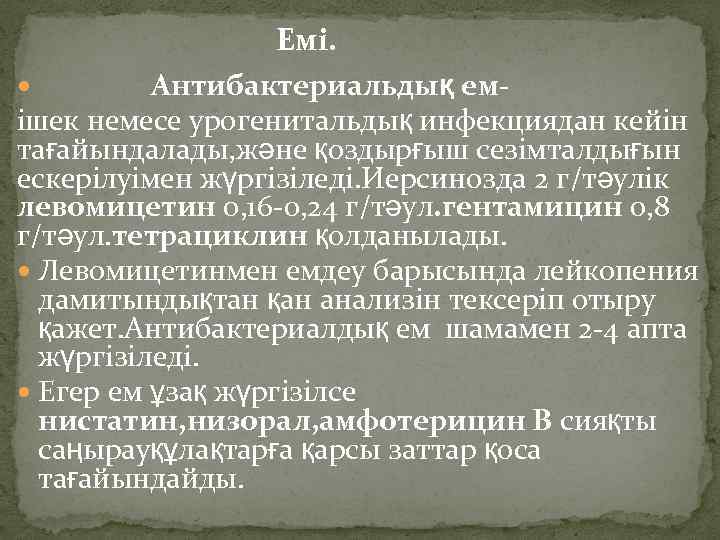 Емі.

Антибактериальдық ем- ішек немесе урогенитальдық инфекциядан кейін тағайындалады,және қоздырғыш сезімталдығын ескерілуімен жүргізіледі.Иерсинозда 2 г/тәулік левомицетин 0,16-0,24 г/тәул.гентамицин 0,8 г/тәул.тетрациклин қолданылады.

Левомицетинмен емдеу барысында лейкопения дамитындықтан қан анализін тексеріп отыру қажет.Антибактериалдық ем шамамен 2-4 апта жүргізіледі.

Егер ем ұзақ жүргізілсе нистатин,низорал,амфотерицин В сияқты саңырауқұлақтарға қарсы заттар қоса тағайындайды.